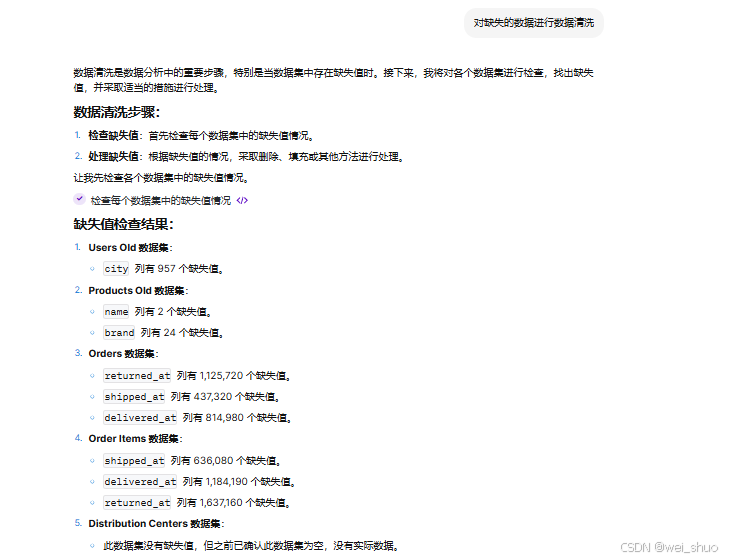 对缺失的数据进行数据清洗

数据清洗是数据分析中的重要步骤，特别是当数据集中存在缺失值时。接下来，我将对各个数据集进行检查，找出缺失值，并采取适当的措施进行处理。

数据清洗步骤：

1. 检查缺失值：首先检查每个数据集中的缺失值情况。
2. 处理缺失值：根据缺失值的情况，采取删除、填充或其他方法进行处理。

让我先检查各个数据集中的缺失值情况。

检查每个数据集中的缺失值情况 </>

缺失值检查结果：

1. Users Old 数据集：
 - city 列有 957 个缺失值。
2. Products Old 数据集：
 - name 列有 2 个缺失值。
 - brand 列有 24 个缺失值。
3. Orders 数据集：
 - returned_at 列有 1,125,720 个缺失值。
 - shipped_at 列有 437,320 个缺失值。
 - delivered_at 列有 814,980 个缺失值。
4. Order Items 数据集：
 - shipped_at 列有 636,080 个缺失值。
 - delivered_at 列有 1,184,190 个缺失值。
 - returned_at 列有 1,637,160 个缺失值。
5. Distribution Centers 数据集：
 - 此数据集没有缺失值，但之前已确认此数据集为空，没有实际数据。

CSDN @wei_shuo